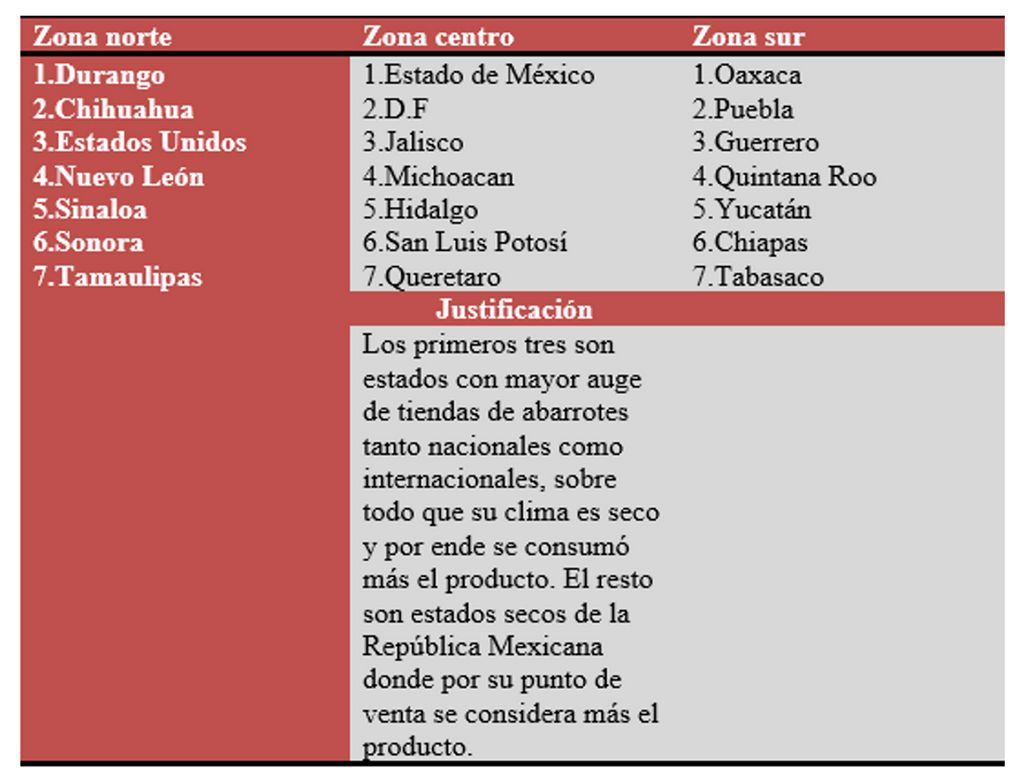 | Zona norte | Zona centro | Zona sur |
|---|---|---|
| 1.Durango | 1.Estado de México | 1.Oaxaca |
| 2.Chihuahua | 2.D.F | 2.Puebla |
| 3.Estados Unidos | 3.Jalisco | 3.Guerrero |
| 4.Nuevo León | 4.Michoacan | 4.Quintana Roo |
| 5.Sinaloa | 5.Hidalgo | 5.Yucatán |
| 6.Sonora | 6.San Luis Potosí | 6.Chiapas |
| 7.Tamaulipas | 7.Queretaro | 7.Tabasaco |
| | Justificación | |
| | Los primeros tres son estados con mayor auge de tiendas de abarrotes tanto nacionales como internacionales, sobre todo que su clima es seco y por ende se consumó más el producto. El resto son estados secos de la República Mexicana donde por su punto de venta se considera más el producto. | |